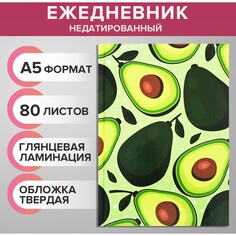 ЕЖЕДНЕВНИК
НЕДАТИРОВАННЫЙ

А5 ФОРМАТ

80 ЛИСТОВ

ГЛЯНЦЕВАЯ ЛАМИНАЦИЯ

ОБЛОЖКА ТВЕРДАЯ